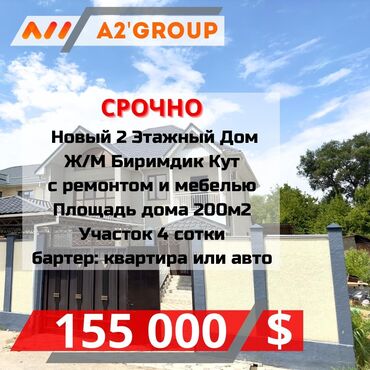 A2'GROUP

СРОЧНО

Новый 2 Этажный Дом
Ж/М Биримдик Кут
с ремонтом и мебелью
Площадь дома 200м2
Участок 4 сотки
бартер: квартира или авто

155 000 $